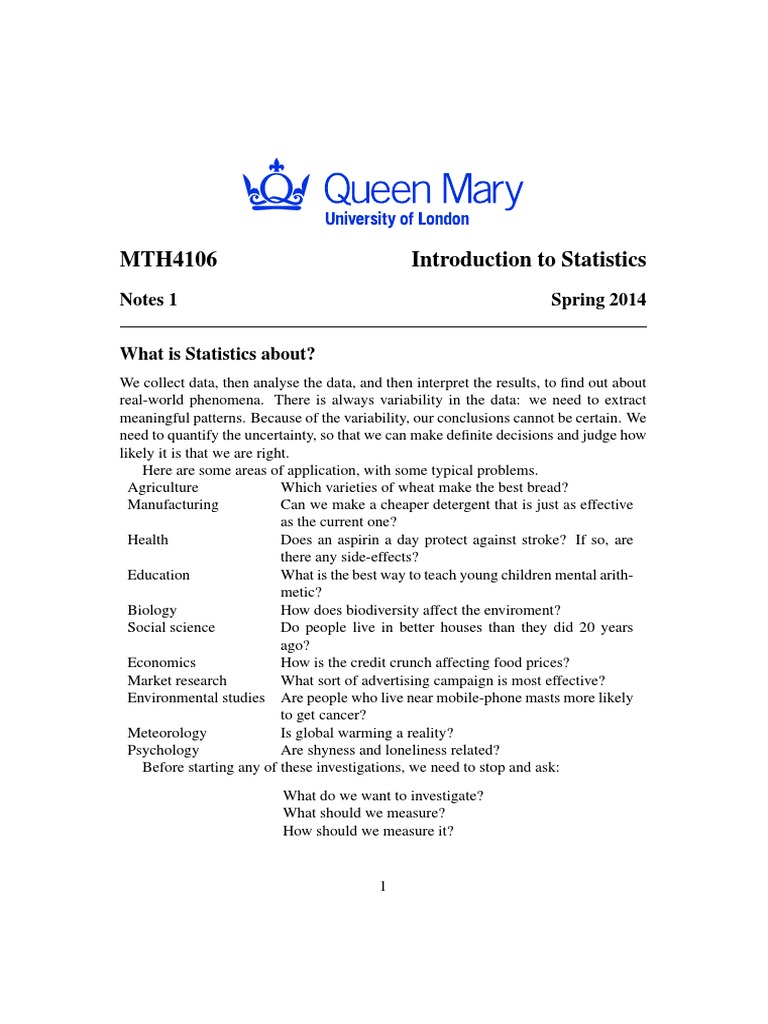 Queen Mary
University of London

MTH4106 Introduction to Statistics

Notes 1 Spring 2014

What is Statistics about?

We collect data, then analyse the data, and then interpret the results, to find out about real-world phenomena. There is always variability in the data: we need to extract meaningful patterns. Because of the variability, our conclusions cannot be certain. We need to quantify the uncertainty, so that we can make definite decisions and judge how likely it is that we are right.

Here are some areas of application, with some typical problems.

| | |
|---|---|
| Agriculture | Which varieties of wheat make the best bread? |
| Manufacturing | Can we make a cheaper detergent that is just as effective as the current one? |
| Health | Does an aspirin a day protect against stroke? If so, are there any side-effects? |
| Education | What is the best way to teach young children mental arithmetic? |
| Biology | How does biodiversity affect the enviroment? |
| Social science | Do people live in better houses than they did 20 years ago? |
| Economics | How is the credit crunch affecting food prices? |
| Market research | What sort of advertising campaign is most effective? |
| Environmental studies | Are people who live near mobile-phone masts more likely to get cancer? |
| Meteorology | Is global warming a reality? |
| Psychology | Are shyness and loneliness related? |

Before starting any of these investigations, we need to stop and ask:

What do we want to investigate?
What should we measure?
How should we measure it?

1